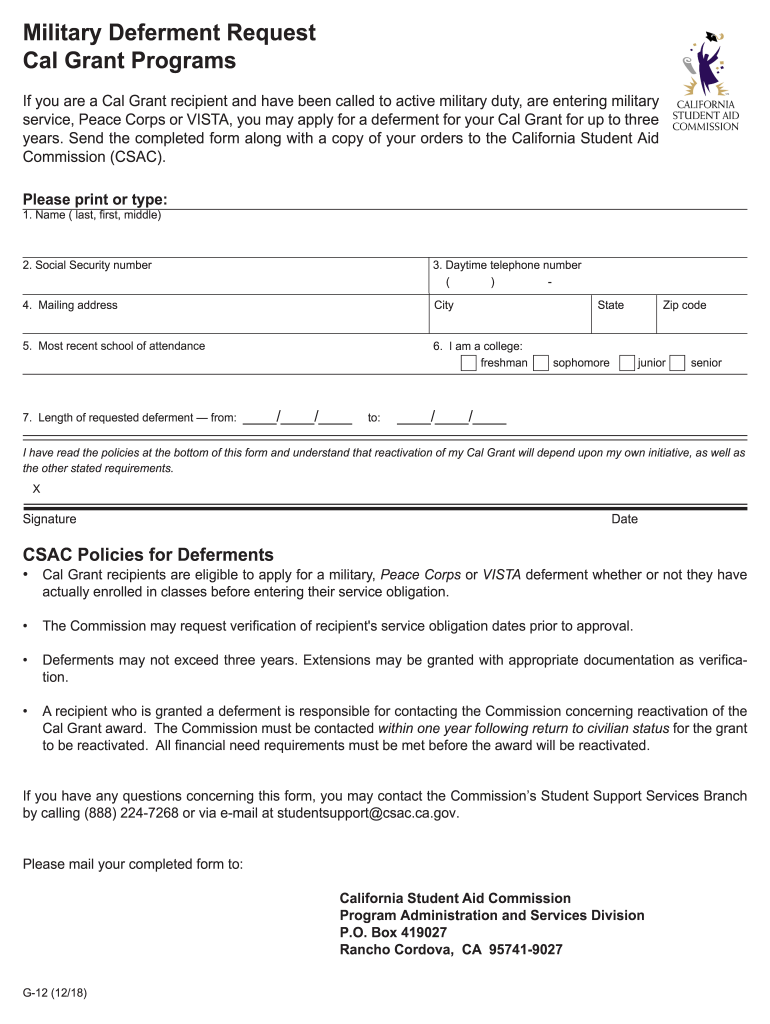 Military Deferment Request
Cal Grant Programs

CALIFORNIA STUDENT AID COMMISSION

If you are a Cal Grant recipient and have been called to active military duty, are entering military service, Peace Corps or VISTA, you may apply for a deferment for your Cal Grant for up to three years. Send the completed form along with a copy of your orders to the California Student Aid Commission (CSAC).

Please print or type:
1. Name ( last, first, middle)

2. Social Security number
3. Daytime telephone number
( ) -

4. Mailing address
City
State
Zip code

5. Most recent school of attendance
6. I am a college:
freshman sophomore junior senior

7. Length of requested deferment — from: ____/____/____ to: ____/____/____

I have read the policies at the bottom of this form and understand that reactivation of my Cal Grant will depend upon my own initiative, as well as the other stated requirements.
X

Signature
Date

CSAC Policies for Deferments
• Cal Grant recipients are eligible to apply for a military, Peace Corps or VISTA deferment whether or not they have actually enrolled in classes before entering their service obligation.

• The Commission may request verification of recipient's service obligation dates prior to approval.

• Deferments may not exceed three years. Extensions may be granted with appropriate documentation as verification.

• A recipient who is granted a deferment is responsible for contacting the Commission concerning reactivation of the Cal Grant award. The Commission must be contacted within one year following return to civilian status for the grant to be reactivated. All financial need requirements must be met before the award will be reactivated.

If you have any questions concerning this form, you may contact the Commission's Student Support Services Branch by calling (888) 224-7268 or via e-mail at studentsupport@csac.ca.gov.

Please mail your completed form to:

California Student Aid Commission
Program Administration and Services Division
P.O. Box 419027
Rancho Cordova, CA 95741-9027

G-12 (12/18)